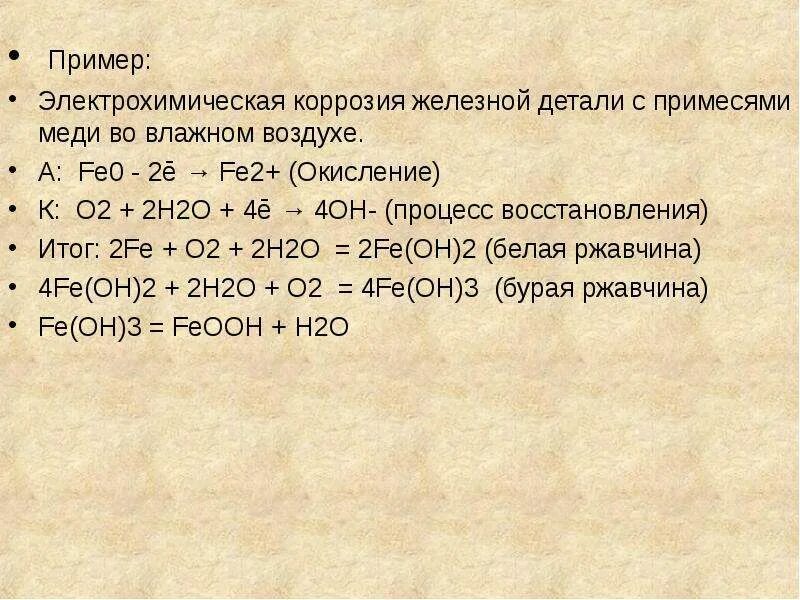 • Пример:

• Электрохимическая коррозия железной детали с примесями меди во влажном воздухе.

• А: Fe0 - 2ē → Fe2+ (Окисление)

• К: O2 + 2H2O + 4ē → 4OH- (процесс восстановления)

• Итог: 2Fe + O2 + 2H2O = 2Fe(OH)2 (белая ржавчина)

• 4Fe(OH)2 + 2H2O + O2 = 4Fe(OH)3 (бурая ржавчина)

• Fe(OH)3 = FeOOH + H2O